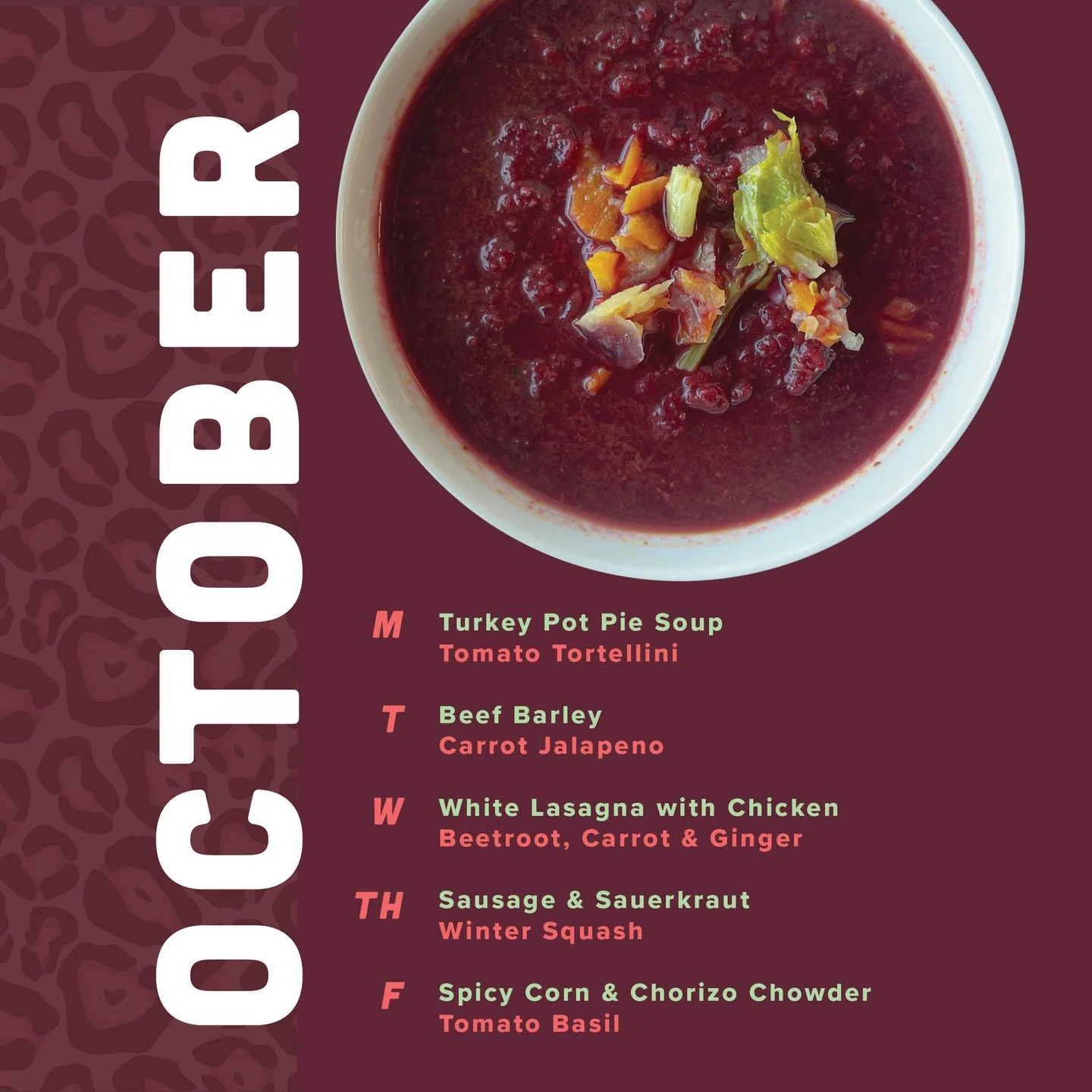 OCTOBER

M Turkey Pot Pie Soup
Tomato Tortellini

T Beef Barley
Carrot Jalapeno

W White Lasagna with Chicken
Beetroot, Carrot & Ginger

TH Sausage & Sauerkraut
Winter Squash

F Spicy Corn & Chorizo Chowder
Tomato Basil